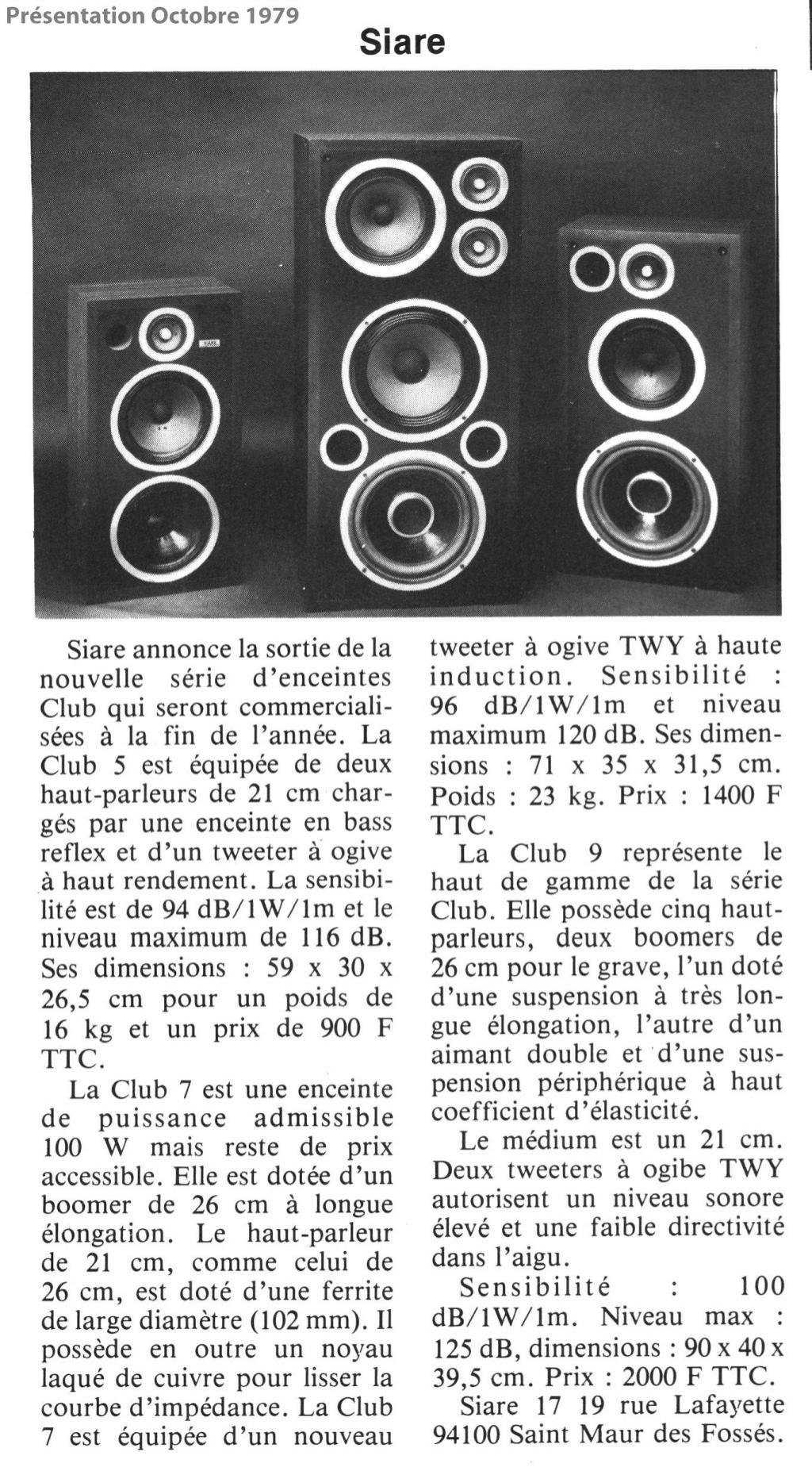 Présentation Octobre 1979

Siare

Siare annonce la sortie de la nouvelle série d'enceintes Club qui seront commercialisées à la fin de l'année. La Club 5 est équipée de deux haut-parleurs de 21 cm chargés par une enceinte en bass reflex et d'un tweeter à ogive à haut rendement. La sensibilité est de 94 dB/1W/1m et le niveau maximum de 116 dB. Ses dimensions : 59 x 30 x 26,5 cm pour un poids de 16 kg et un prix de 900 F TTC.

La Club 7 est une enceinte de puissance admissible 100 W mais reste de prix accessible. Elle est dotée d'un boomer de 26 cm à longue élongation. Le haut-parleur de 21 cm, comme celui de 26 cm, est doté d'une ferrite de large diamètre (102 mm). Il possède en outre un noyau laqué de cuivre pour lisser la courbe d'impédance. La Club 7 est équipée d'un nouveau tweeter à ogive TWY à haute induction. Sensibilité : 96 dB/1W/1m et niveau maximum 120 dB. Ses dimensions : 71 x 35 x 31,5 cm. Poids : 23 kg. Prix : 1400 F TTC.

La Club 9 représente le haut de gamme de la série Club. Elle possède cinq haut-parleurs, deux boomers de 26 cm pour le grave, l'un doté d'une suspension à très longue élongation, l'autre d'un aimant double et d'une suspension périphérique à haut coefficient d'élasticité.

Le médium est un 21 cm. Deux tweeters à ogibe TWY autorisent un niveau sonore élevé et une faible directivité dans l'aigu.

Sensibilité : 100 dB/1W/1m. Niveau max : 125 dB, dimensions : 90 x 40 x 39,5 cm. Prix : 2000 F TTC.

Siare 17 19 rue Lafayette 94100 Saint Maur des Fossés.